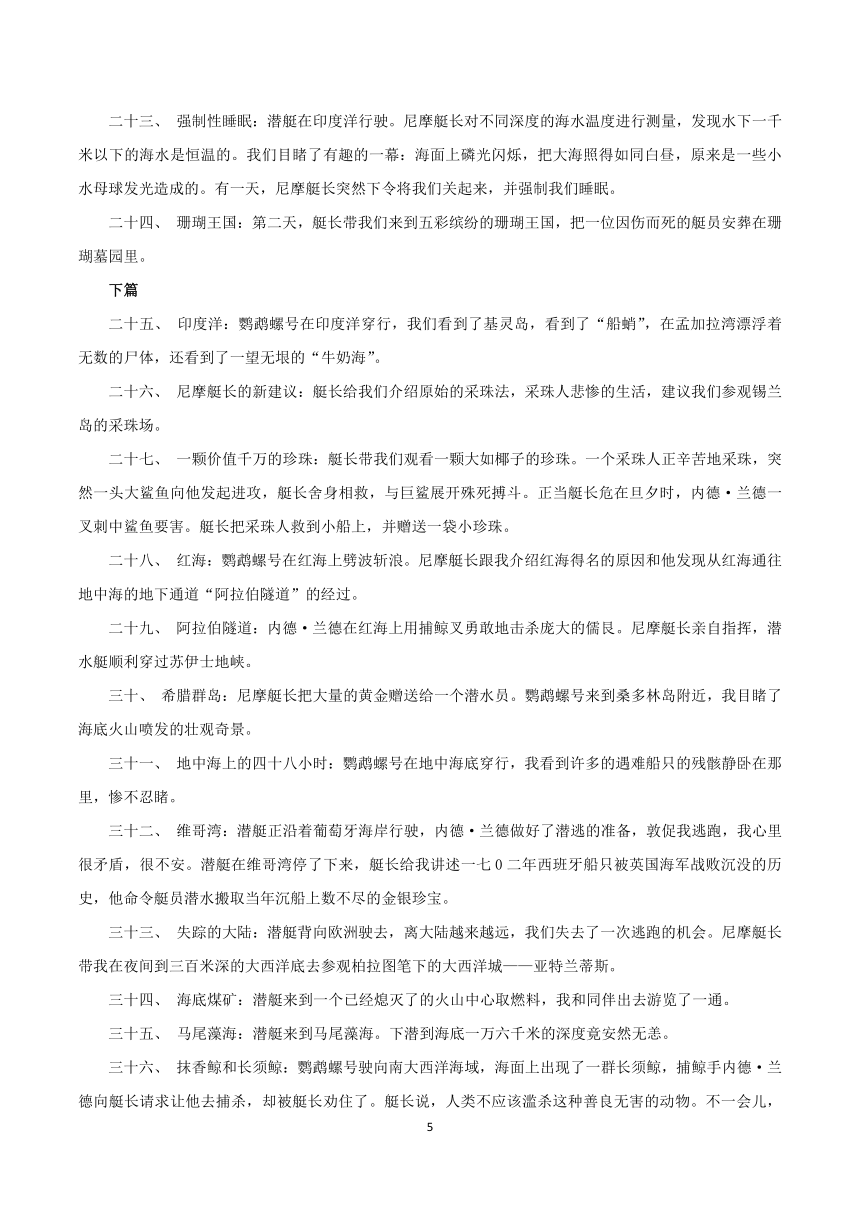 二十三、 强制性睡眠：潜艇在印度洋行驶。尼摩艇长对不同深度的海水温度进行测量，发现水下一千米以下的海水是恒温的。我们目睹了有趣的一幕：海面上磷光闪烁，把大海照得如同白昼，原来是一些小水母球发光造成的。有一天，尼摩艇长突然下令将我们关起来，并强制我们睡眠。

二十四、 珊瑚王国：第二天，艇长带我们来到五彩缤纷的珊瑚王国，把一位因伤而死的艇员安葬在珊瑚墓园里。

下篇

二十五、 印度洋：鹦鹉螺号在印度洋穿行，我们看到了基灵岛，看到了“船蛸”，在孟加拉湾漂浮着无数的尸体，还看到了一望无垠的“牛奶海”。

二十六、 尼摩艇长的新建议：艇长给我们介绍原始的采珠法，采珠人悲惨的生活，建议我们参观锡兰岛的采珠场。

二十七、 一颗价值千万的珍珠：艇长带我们观看一颗大如椰子的珍珠。一个采珠人正辛苦地采珠，突然一头大鲨鱼向他发起进攻，艇长舍身相救，与巨鲨展开殊死搏斗。正当艇长危在旦夕时，内德·兰德一叉刺中鲨鱼要害。艇长把采珠人救到小船上，并赠送一袋小珍珠。

二十八、 红海：鹦鹉螺号在红海上劈波斩浪。尼摩艇长跟我介绍红海得名的原因和他发现从红海通往地中海的地下通道“阿拉伯隧道”的经过。

二十九、 阿拉伯隧道：内德·兰德在红海上用捕鲸叉勇敢地击杀庞大的儒艮。尼摩艇长亲自指挥，潜水艇顺利穿过苏伊士地峡。

三十、 希腊群岛：尼摩艇长把大量的黄金赠送给一个潜水员。鹦鹉螺号来到桑多林岛附近，我目睹了海底火山喷发的壮观奇景。

三十一、 地中海上的四十八小时：鹦鹉螺号在地中海底穿行，我看到许多的遇难船只的残骸静卧在那里，惨不忍睹。

三十二、 维哥湾：潜艇正沿着葡萄牙海岸行驶，内德·兰德做好了潜逃的准备，敦促我逃跑，我心里很矛盾，很不安。潜艇在维哥湾停了下来，艇长给我讲述一七0二年西班牙船只被英国海军战败沉没的历史，他命令艇员潜水搬取当年沉船上数不尽的金银珍宝。

三十三、 失踪的大陆：潜艇背向欧洲驶去，离大陆越来越远，我们失去了一次逃跑的机会。尼摩艇长带我在夜间到三百米深的大西洋底去参观柏拉图笔下的大西洋城——亚特兰蒂斯。

三十四、 海底煤矿：潜艇来到一个已经熄灭了的火山中心取燃料，我和同伴出去游览了一通。

三十五、 马尾藻海：潜艇来到马尾藻海。下潜到海底一万六千米的深度竟安然无恙。

三十六、 抹香鲸和长须鲸：鹦鹉螺号驶向南大西洋海域，海面上出现了一群长须鲸，捕鲸手内德·兰德向艇长请求让他去捕杀，却被艇长劝住了。艇长说，人类不应该滥杀这种善良无害的动物。不一会儿，

5